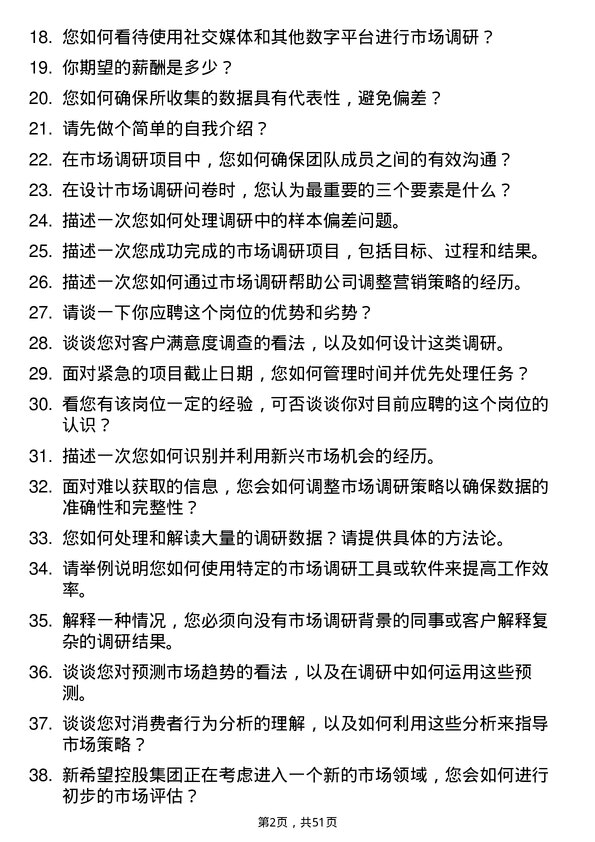 18. 您如何看待使用社交媒体和其他数字平台进行市场调研？

19. 你期望的薪酬是多少？

20. 您如何确保所收集的数据具有代表性，避免偏差？

21. 请先做个简单的自我介绍？

22. 在市场调研项目中，您如何确保团队成员之间的有效沟通？

23. 在设计市场调研问卷时，您认为最重要的三个要素是什么？

24. 描述一次您如何处理调研中的样本偏差问题。

25. 描述一次您成功完成的市场调研项目，包括目标、过程和结果。

26. 描述一次您如何通过市场调研帮助公司调整营销策略的经历。

27. 请谈一下你应聘这个岗位的优势和劣势？

28. 谈谈您对客户满意度调查的看法，以及如何设计这类调研。

29. 面对紧急的项目截止日期，您如何管理时间并优先处理任务？

30. 看您有该岗位一定的经验，可否谈谈你对目前应聘的这个岗位的认识？

31. 描述一次您如何识别并利用新兴市场机会的经历。

32. 面对难以获取的信息，您会如何调整市场调研策略以确保数据的准确性和完整性？

33. 您如何处理和解读大量的调研数据？请提供具体的方法论。

34. 请举例说明您如何使用特定的市场调研工具或软件来提高工作效率。

35. 解释一种情况，您必须向没有市场调研背景的同事或客户解释复杂的调研结果。

36. 谈谈您对预测市场趋势的看法，以及在调研中如何运用这些预测。

37. 谈谈您对消费者行为分析的理解，以及如何利用这些分析来指导市场策略？

38. 新希望控股集团正在考虑进入一个新的市场领域，您会如何进行初步的市场评估？

第2页，共51页